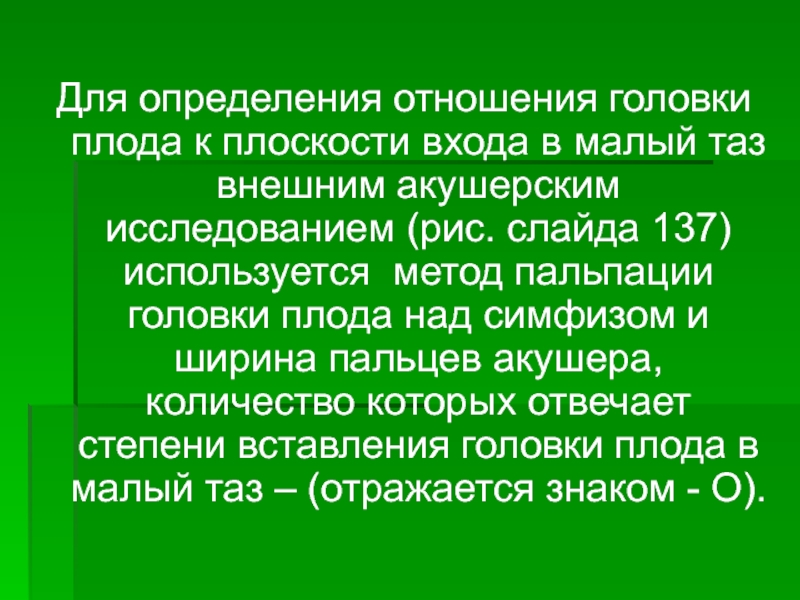 Для определения отношения головки плода к плоскости входа в малый таз внешним акушерским исследованием (рис. слайда 137) используется метод пальпации головки плода над симфизом и ширина пальцев акушера, количество которых отвечает степени вставления головки плода в малый таз – (отражается знаком - О).